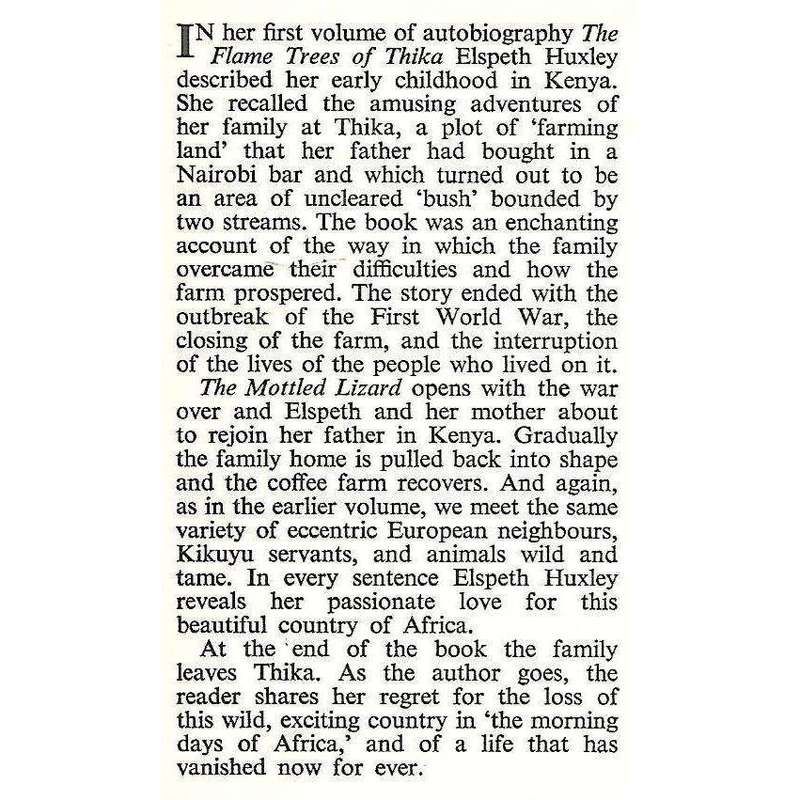 IN her first volume of autobiography The Flame Trees of Thika Elspeth Huxley described her early childhood in Kenya. She recalled the amusing adventures of her family at Thika, a plot of 'farming land' that her father had bought in a Nairobi bar and which turned out to be an area of uncleared 'bush' bounded by two streams. The book was an enchanting account of the way in which the family overcame their difficulties and how the farm prospered. The story ended with the outbreak of the First World War, the closing of the farm, and the interruption of the lives of the people who lived on it.

The Mottled Lizard opens with the war over and Elspeth and her mother about to rejoin her father in Kenya. Gradually the family home is pulled back into shape and the coffee farm recovers. And again, as in the earlier volume, we meet the same variety of eccentric European neighbours, Kikuyu servants, and animals wild and tame. In every sentence Elspeth Huxley reveals her passionate love for this beautiful country of Africa.

At the end of the book the family leaves Thika. As the author goes, the reader shares her regret for the loss of this wild, exciting country in 'the morning days of Africa,' and of a life that has vanished now for ever.